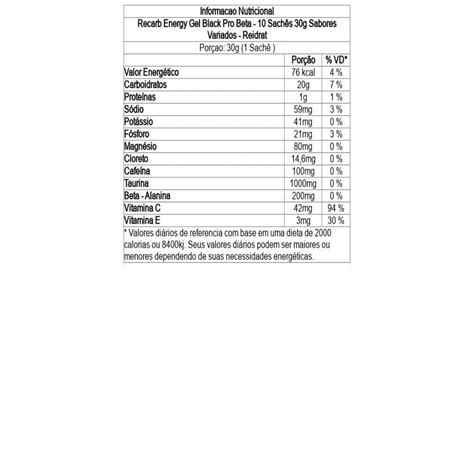 Informacao Nutricional

Recarb Energy Gel Black Pro Beta - 10 Sachês 30g Sabores Variados - Reidrat

Porçao: 30g (1 Sachê )

| | Porção | % VD* |
|---|---|---|
| Valor Energético | 76 kcal | 4 % |
| Carboidratos | 20g | 7 % |
| Proteínas | 1g | 1 % |
| Sódio | 59mg | 3 % |
| Potássio | 41mg | 0 % |
| Fósforo | 21mg | 3 % |
| Magnésio | 80mg | 0 % |
| Cloreto | 14,6mg | 0 % |
| Cafeína | 100mg | 0 % |
| Taurina | 1000mg | 0 % |
| Beta - Alanina | 200mg | 0 % |
| Vitamina C | 42mg | 94 % |
| Vitamina E | 3mg | 30 % |

* Valores diários de referencia com base em uma dieta de 2000 calorias ou 8400kj. Seus valores diários podem ser maiores ou menores dependendo de suas necessidades energéticas.